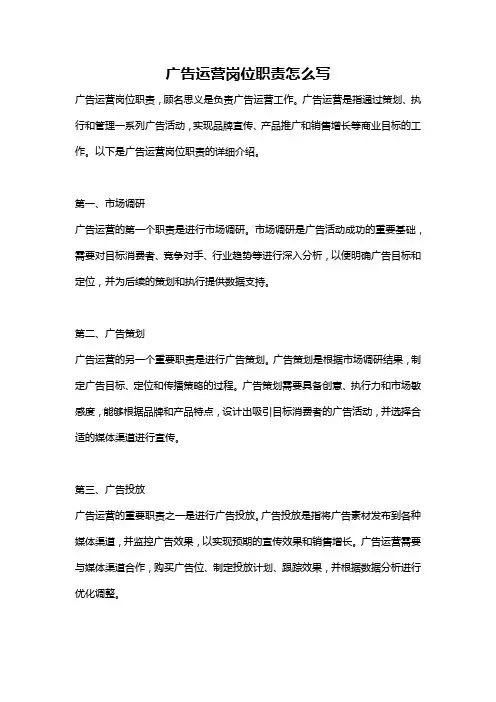 广告运营岗位职责怎么写

广告运营岗位职责，顾名思义是负责广告运营工作。广告运营是指通过策划、执行和管理一系列广告活动，实现品牌宣传、产品推广和销售增长等商业目标的工作。以下是广告运营岗位职责的详细介绍。

第一、市场调研

广告运营的第一个职责是进行市场调研。市场调研是广告活动成功的重要基础，需要对目标消费者、竞争对手、行业趋势等进行深入分析，以便明确广告目标和定位，并为后续的策划和执行提供数据支持。

第二、广告策划

广告运营的另一个重要职责是进行广告策划。广告策划是根据市场调研结果，制定广告目标、定位和传播策略的过程。广告策划需要具备创意、执行力和市场敏感度，能够根据品牌和产品特点，设计出吸引目标消费者的广告活动，并选择合适的媒体渠道进行宣传。

第三、广告投放

广告运营的重要职责之一是进行广告投放。广告投放是指将广告素材发布到各种媒体渠道，并监控广告效果，以实现预期的宣传效果和销售增长。广告运营需要与媒体渠道合作，购买广告位、制定投放计划、跟踪效果，并根据数据分析进行优化调整。